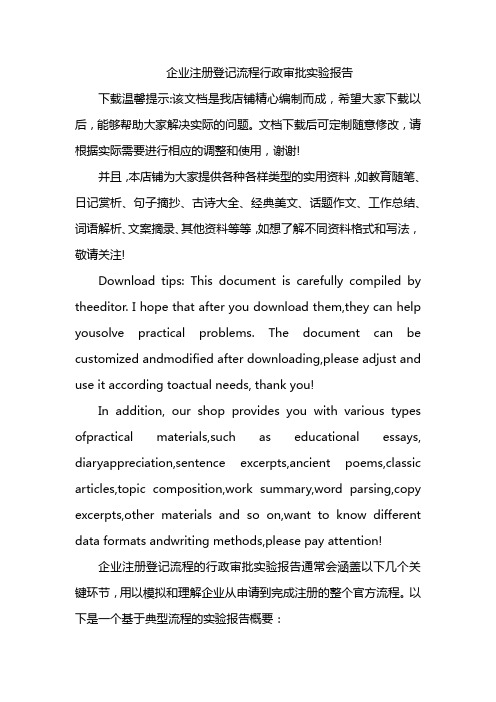 企业注册登记流程行政审批实验报告

下载温馨提示:该文档是我店铺精心编制而成，希望大家下载以后，能够帮助大家解决实际的问题。文档下载后可定制随意修改，请根据实际需要进行相应的调整和使用，谢谢!

并且,本店铺为大家提供各种各样类型的实用资料,如教育随笔、日记赏析、句子摘抄、古诗大全、经典美文、话题作文、工作总结、词语解析、文案摘录、其他资料等等,如想了解不同资料格式和写法，敬请关注!

Download tips: This document is carefully compiled by theeditor. I hope that after you download them,they can help yousolve practical problems. The document can be customized andmodified after downloading,please adjust and use it according toactual needs, thank you!

In addition, our shop provides you with various types ofpractical materials,such as educational essays, diaryappreciation,sentence excerpts,ancient poems,classic articles,topic composition,work summary,word parsing,copy excerpts,other materials and so on,want to know different data formats andwriting methods,please pay attention!

企业注册登记流程的行政审批实验报告通常会涵盖以下几个关键环节，用以模拟和理解企业从申请到完成注册的整个官方流程。以下是一个基于典型流程的实验报告概要：